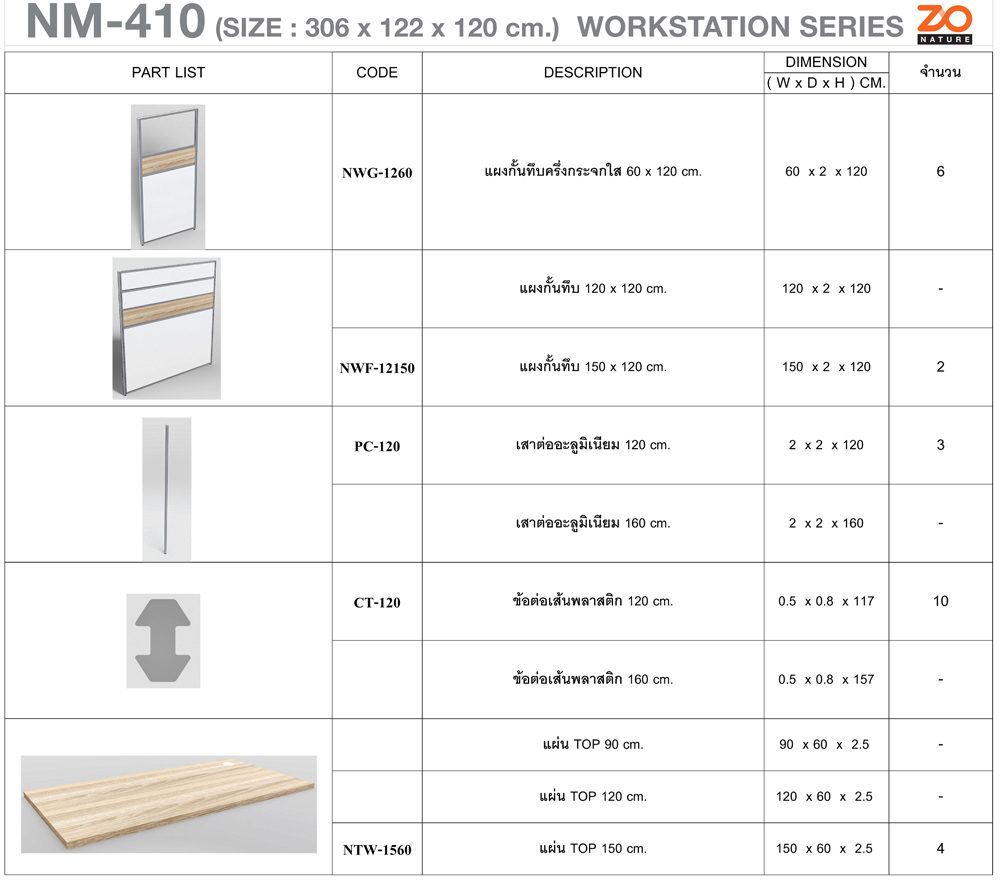 NM-410 (SIZE : 306 x 122 x 120 cm.) WORKSTATION SERIES ZO NATURE

| PART LIST | CODE | DESCRIPTION | DIMENSION ( W x D x H ) CM. | จำนวน |
|---|---|---|---|---|
| | NWG-1260 | แผงกั้นทึบครึ่งกระจกใส 60 x 120 cm. | 60 x 2 x 120 | 6 |
| | | แผงกั้นทึบ 120 x 120 cm. | 120 x 2 x 120 | - |
| | NWF-12150 | แผงกั้นทึบ 150 x 120 cm. | 150 x 2 x 120 | 2 |
| | PC-120 | เสาต่ออะลูมิเนียม 120 cm. | 2 x 2 x 120 | 3 |
| | | เสาต่ออะลูมิเนียม 160 cm. | 2 x 2 x 160 | - |
| | CT-120 | ข้อต่อเส้นพลาสติก 120 cm. | 0.5 x 0.8 x 117 | 10 |
| | | ข้อต่อเส้นพลาสติก 160 cm. | 0.5 x 0.8 x 157 | - |
| | | แผ่น TOP 90 cm. | 90 x 60 x 2.5 | - |
| | | แผ่น TOP 120 cm. | 120 x 60 x 2.5 | - |
| | NTW-1560 | แผ่น TOP 150 cm. | 150 x 60 x 2.5 | 4 |